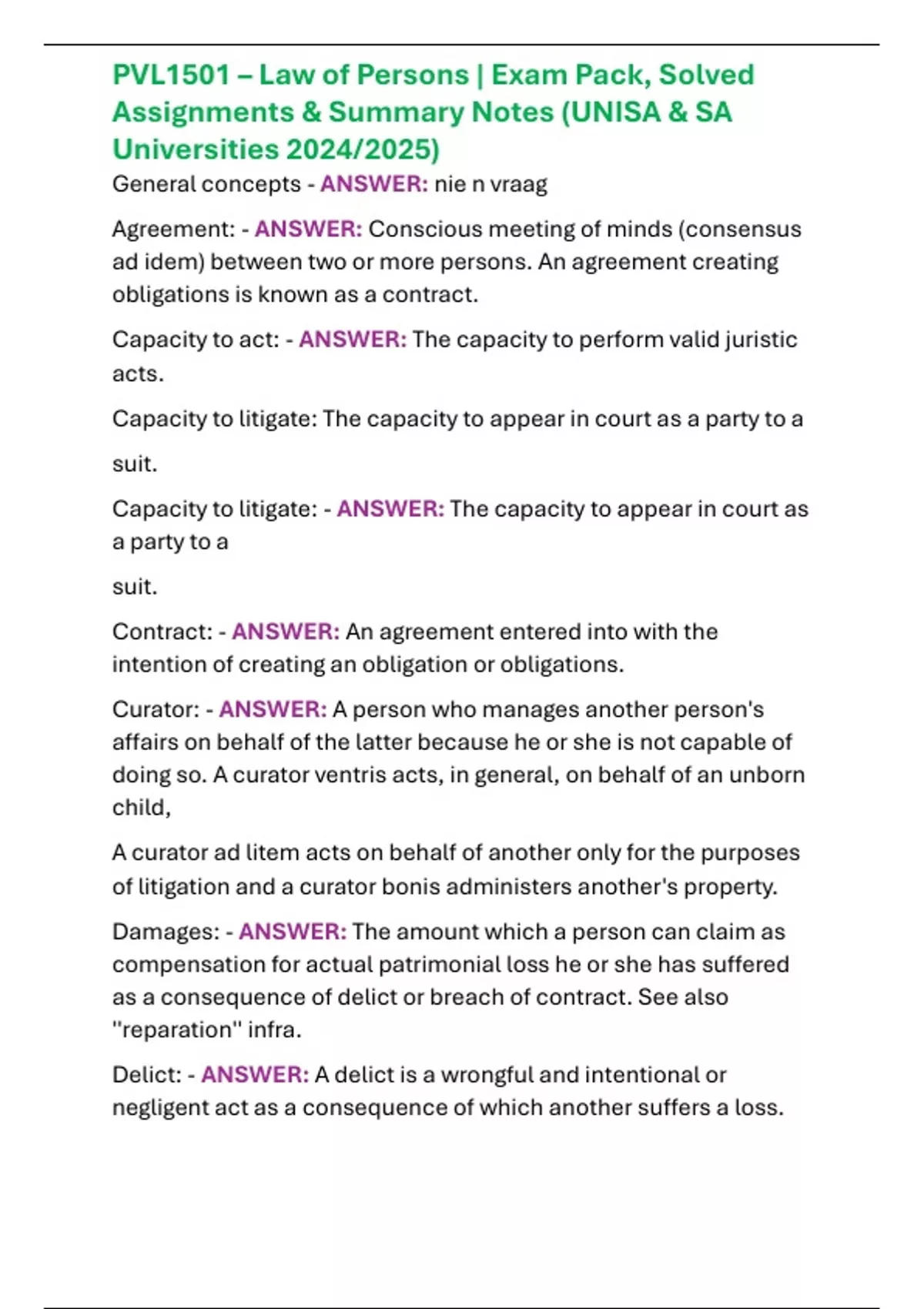 PVL1501 – Law of Persons | Exam Pack, Solved Assignments & Summary Notes (UNISA & SA Universities 2024/2025)

General concepts - ANSWER: nie n vraag

Agreement: - ANSWER: Conscious meeting of minds (consensus ad idem) between two or more persons. An agreement creating obligations is known as a contract.

Capacity to act: - ANSWER: The capacity to perform valid juristic acts.

Capacity to litigate: The capacity to appear in court as a party to a

suit.

Capacity to litigate: - ANSWER: The capacity to appear in court as a party to a

suit.

Contract: - ANSWER: An agreement entered into with the intention of creating an obligation or obligations.

Curator: - ANSWER: A person who manages another person's affairs on behalf of the latter because he or she is not capable of doing so. A curator ventris acts, in general, on behalf of an unborn child,

A curator ad litem acts on behalf of another only for the purposes of litigation and a curator bonis administers another's property.

Damages: - ANSWER: The amount which a person can claim as compensation for actual patrimonial loss he or she has suffered as a consequence of delict or breach of contract. See also "reparation" infra.

Delict: - ANSWER: A delict is a wrongful and intentional or negligent act as a consequence of which another suffers a loss.